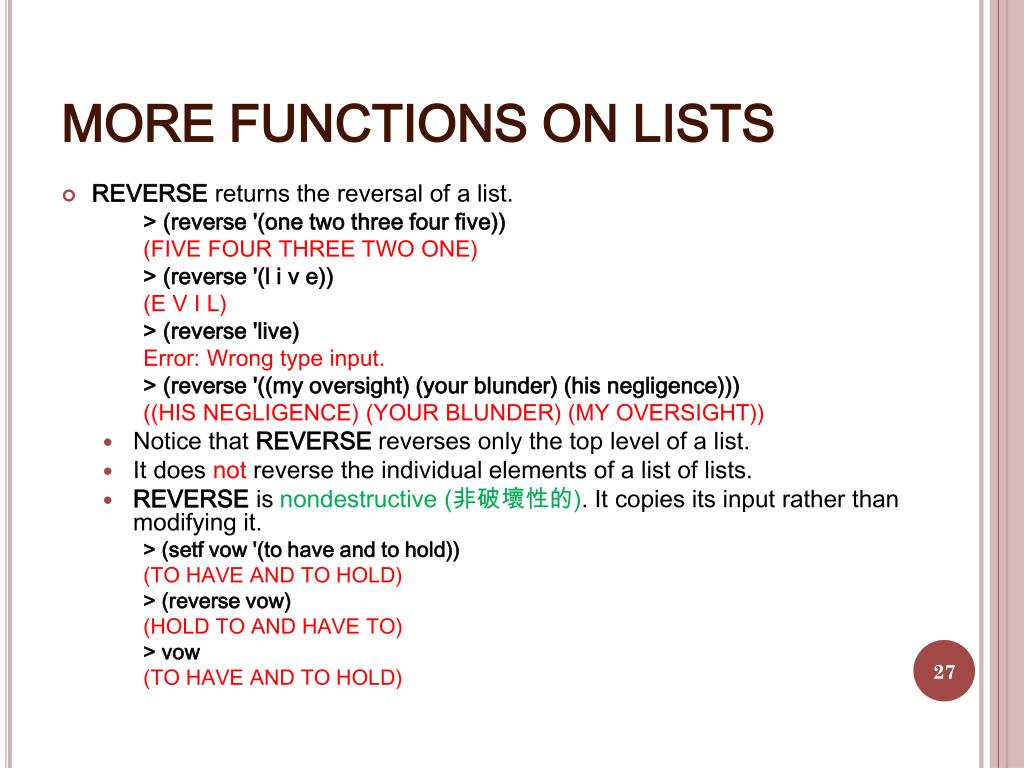 MORE FUNCTIONS ON LISTS

REVERSE returns the reversal of a list.

> (reverse '(one two three four five))
(FIVE FOUR THREE TWO ONE)
> (reverse '(l i v e))
(E V I L)
> (reverse 'live)
Error: Wrong type input.
> (reverse '((my oversight) (your blunder) (his negligence)))
((HIS NEGLIGENCE) (YOUR BLUNDER) (MY OVERSIGHT))

Notice that REVERSE reverses only the top level of a list.

It does not reverse the individual elements of a list of lists.

REVERSE is nondestructive (非破壞性的). It copies its input rather than modifying it.

> (setf vow '(to have and to hold))
(TO HAVE AND TO HOLD)
> (reverse vow)
(HOLD TO AND HAVE TO)
> vow
(TO HAVE AND TO HOLD)

27